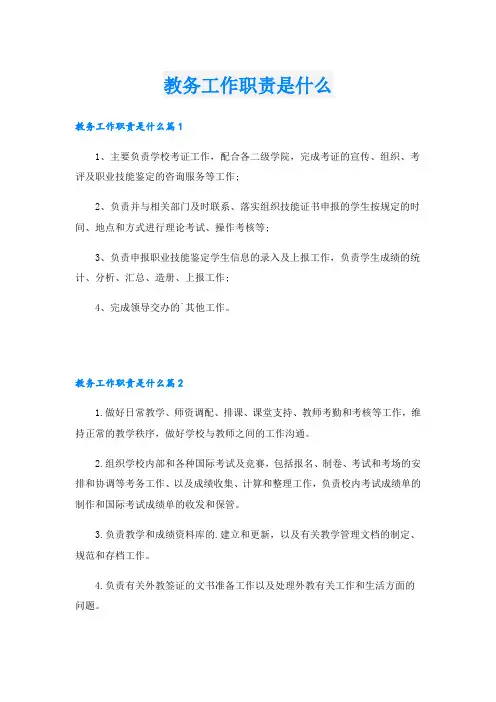 教务工作职责是什么

教务工作职责是什么篇1

1、主要负责学校考证工作，配合各二级学院，完成考证的宣传、组织、考评及职业技能鉴定的咨询服务等工作；

2、负责并与相关部门及时联系、落实组织技能证书申报的学生按规定的时间、地点和方式进行理论考试、操作考核等；

3、负责申报职业技能鉴定学生信息的录入及上报工作，负责学生成绩的统计、分析、汇总、造册、上报工作；

4、完成领导交办的`其他工作。

教务工作职责是什么篇2

1.做好日常教学、师资调配、排课、课堂支持、教师考勤和考核等工作，维持正常的教学秩序，做好学校与教师之间的工作沟通。

2.组织学校内部和各种国际考试及竞赛，包括报名、制卷、考试和考场的安排和协调等考务工作、以及成绩收集、计算和整理工作，负责校内考试成绩单的制作和国际考试成绩单的收发和保管。

3.负责教学和成绩资料库的.建立和更新，以及有关教学管理文档的制定、规范和存档工作。

4.负责有关外教签证的文书准备工作以及处理外教有关工作和生活方面的问题。